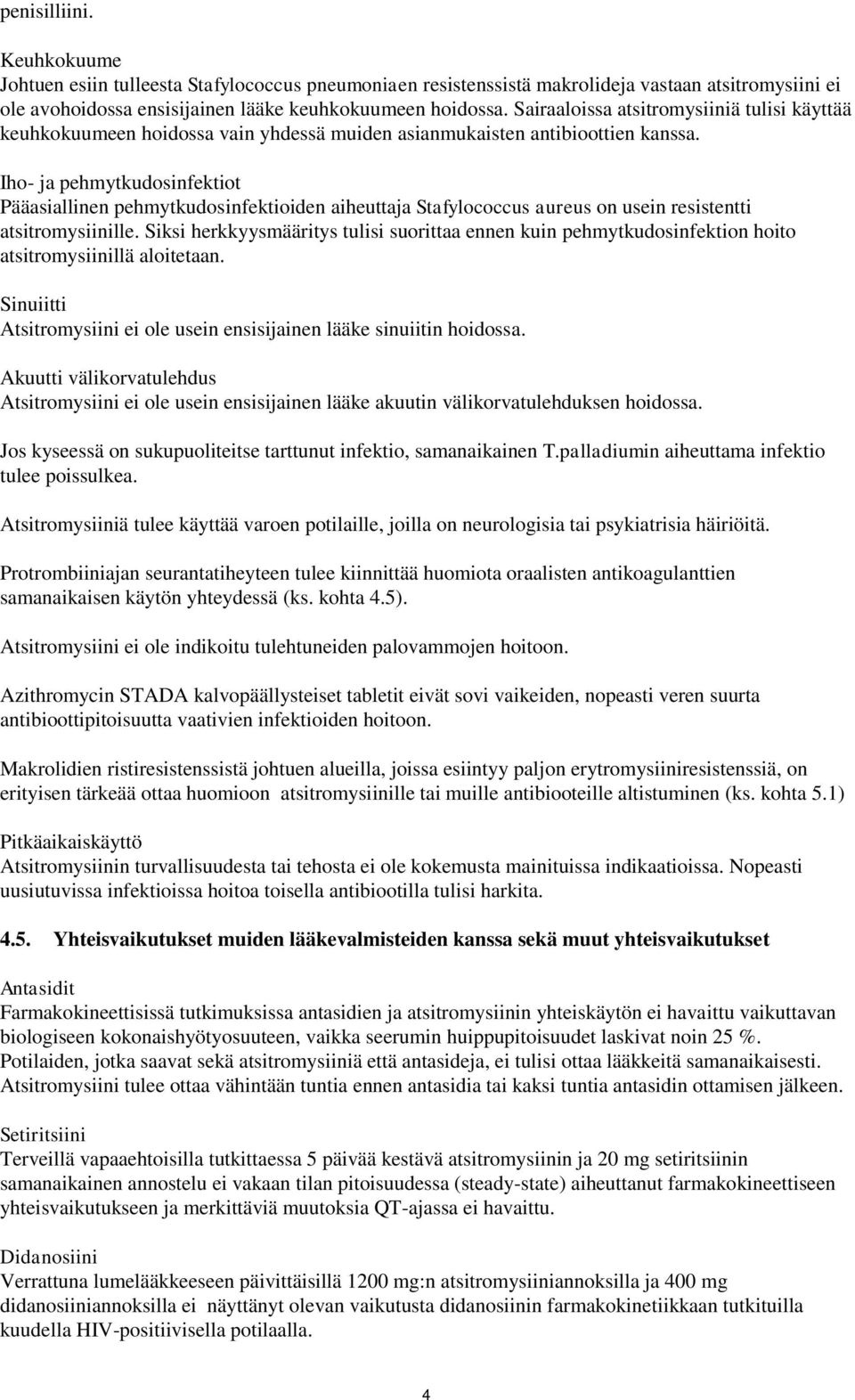 penisilliini.

Keuhkokuume
Johtuen esiin tulleesta Stafylococcus pneumoniaen resistenssistä makrolideja vastaan atsitromysiini ei ole avohoidossa ensisijainen lääke keuhkokuumeen hoidossa. Sairaaloissa atsitromysiiniä tulisi käyttää keuhkokuumeen hoidossa vain yhdessä muiden asianmukaisten antibioottien kanssa.

Iho- ja pehmytkudosinfektiot
Pääasiallinen pehmytkudosinfektioiden aiheuttaja Stafylococcus aureus on usein resistentti atsitromysiinille. Siksi herkkyysmääritys tulisi suorittaa ennen kuin pehmytkudosinfektion hoito atsitromysiinillä aloitetaan.

Sinuiitti
Atsitromysiini ei ole usein ensisijainen lääke sinuiitin hoidossa.

Akuutti välikorvatulehdus
Atsitromysiini ei ole usein ensisijainen lääke akuutin välikorvatulehduksen hoidossa.

Jos kyseessä on sukupuoliteitse tarttunut infektio, samanaikainen T.palladiumin aiheuttama infektio tulee poissulkea.

Atsitromysiiniä tulee käyttää varoen potilaille, joilla on neurologisia tai psykiatrisia häiriöitä.

Protrombiiniajan seurantatiheyteen tulee kiinnittää huomiota oraalisten antikoagulanttien samanaikaisen käytön yhteydessä (ks. kohta 4.5).

Atsitromysiini ei ole indikoitu tulehtuneiden palovammojen hoitoon.

Azithromycin STADA kalvopäällysteiset tabletit eivät sovi vaikeiden, nopeasti veren suurta antibioottipitoisuutta vaativien infektioiden hoitoon.

Makrolidien ristiresistenssistä johtuen alueilla, joissa esiintyy paljon erytromysiiniresistenssiä, on erityisen tärkeää ottaa huomioon atsitromysiinille tai muille antibiooteille altistuminen (ks. kohta 5.1)

Pitkäaikaiskäyttö
Atsitromysiinin turvallisuudesta tai tehosta ei ole kokemusta mainituissa indikaatioissa. Nopeasti uusiutuvissa infektioissa hoitoa toisella antibiootilla tulisi harkita.

4.5. Yhteisvaikutukset muiden lääkevalmisteiden kanssa sekä muut yhteisvaikutukset

Antasidit
Farmakokineettisissä tutkimuksissa antasidien ja atsitromysiinin yhteiskäytön ei havaittu vaikuttavan biologiseen kokonaishyötyosuuteen, vaikka seerumin huippupitoisuudet laskivat noin 25 %. Potilaiden, jotka saavat sekä atsitromysiiniä että antasideja, ei tulisi ottaa lääkkeitä samanaikaisesti. Atsitromysiini tulee ottaa vähintään tuntia ennen antasidia tai kaksi tuntia antasidin ottamisen jälkeen.

Setiritsiini
Terveillä vapaaehtoisilla tutkittaessa 5 päivää kestävä atsitromysiinin ja 20 mg setiritsiinin samanaikainen annostelu ei vakaan tilan pitoisuudessa (steady-state) aiheuttanut farmakokineettiseen yhteisvaikutukseen ja merkittäviä muutoksia QT-ajassa ei havaittu.

Didanosiini
Verrattuna lumelääkkeeseen päivittäisillä 1200 mg:n atsitromysiiniannoksilla ja 400 mg didanosiiniannoksilla ei näyttänyt olevan vaikutusta didanosiinin farmakokinetiikkaan tutkituilla kuudella HIV-positiivisella potilaalla.

4